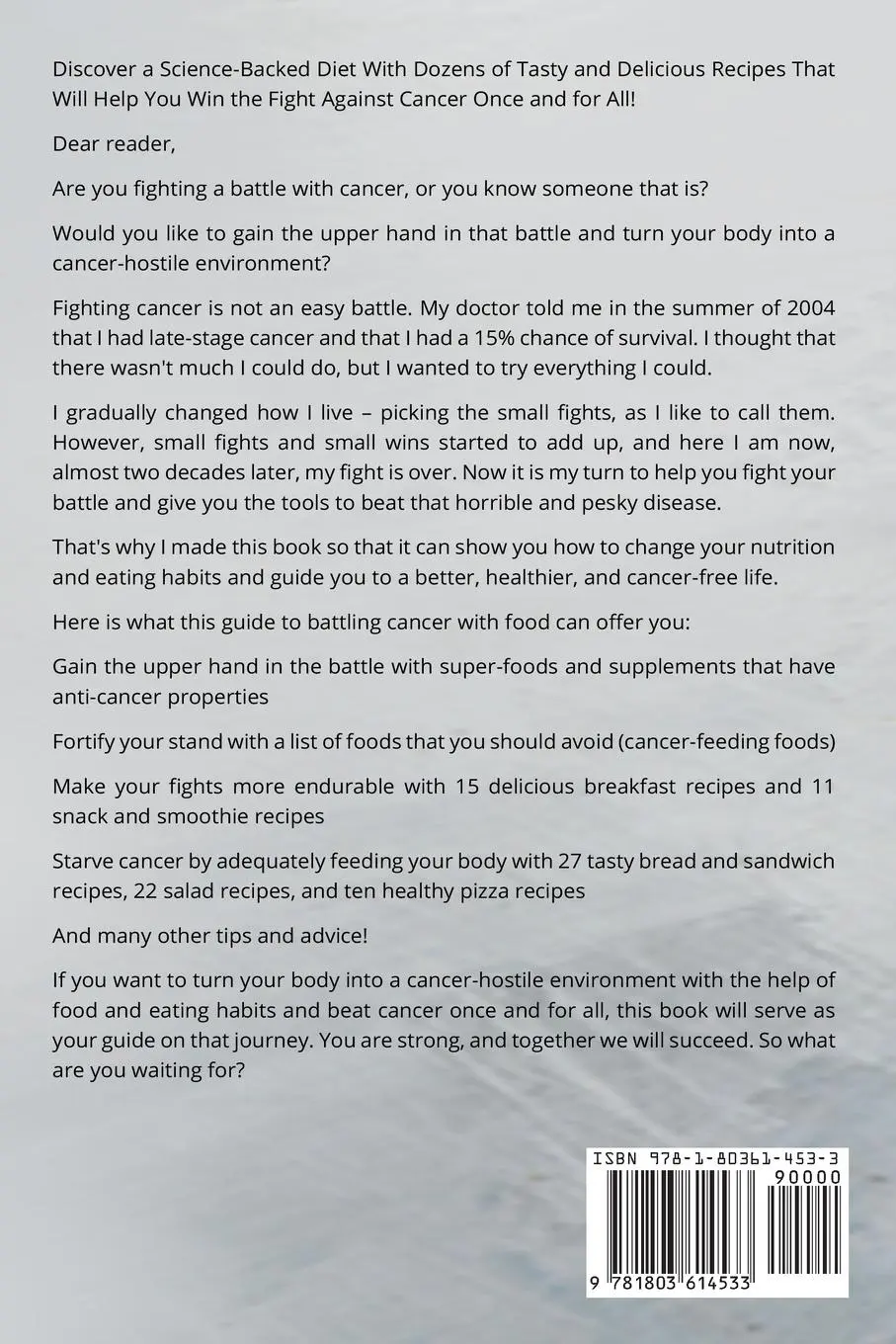 Discover a Science-Backed Diet With Dozens of Tasty and Delicious Recipes That Will Help You Win the Fight Against Cancer Once and for All!

Dear reader,

Are you fighting a battle with cancer, or you know someone that is?

Would you like to gain the upper hand in that battle and turn your body into a cancer-hostile environment?

Fighting cancer is not an easy battle. My doctor told me in the summer of 2004 that I had late-stage cancer and that I had a 15% chance of survival. I thought that there wasn't much I could do, but I wanted to try everything I could.

I gradually changed how I live – picking the small fights, as I like to call them. However, small fights and small wins started to add up, and here I am now, almost two decades later, my fight is over. Now it is my turn to help you fight your battle and give you the tools to beat that horrible and pesky disease.

That's why I made this book so that it can show you how to change your nutrition and eating habits and guide you to a better, healthier, and cancer-free life.

Here is what this guide to battling cancer with food can offer you:

Gain the upper hand in the battle with super-foods and supplements that have anti-cancer properties

Fortify your stand with a list of foods that you should avoid (cancer-feeding foods)

Make your fights more endurable with 15 delicious breakfast recipes and 11 snack and smoothie recipes

Starve cancer by adequately feeding your body with 27 tasty bread and sandwich recipes, 22 salad recipes, and ten healthy pizza recipes

And many other tips and advice!

If you want to turn your body into a cancer-hostile environment with the help of food and eating habits and beat cancer once and for all, this book will serve as your guide on that journey. You are strong, and together we will succeed. So what are you waiting for?

ISBN 978-1-80361-453-3

90000

9 781803 614533